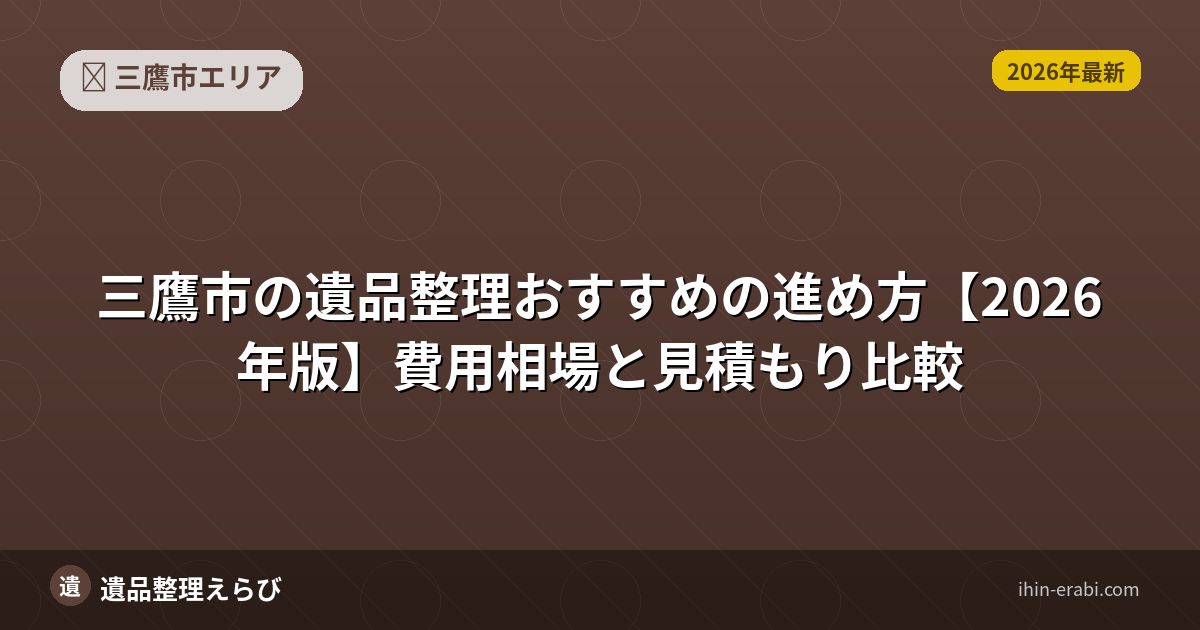 三鷹市エリア

2026年最新

三鷹市の遺品整理おすすめの進め方【2026年版】費用相場と見積もり比較

遺

遺品整理えらび

ihin-erabi.com